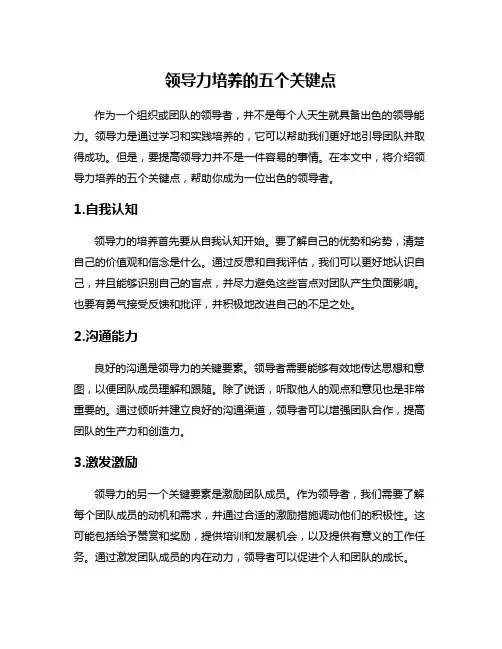 领导力培养的五个关键点

作为一个组织或团队的领导者，并不是每个人天生就具备出色的领导能力。领导力是通过学习和实践培养的，它可以帮助我们更好地引导团队并取得成功。但是，要提高领导力并不是一件容易的事情。在本文中，将介绍领导力培养的五个关键点，帮助你成为一位出色的领导者。

1.自我认知

领导力的培养首先要从自我认知开始。要了解自己的优势和劣势，清楚自己的价值观和信念是什么。通过反思和自我评估，我们可以更好地认识自己，并且能够识别自己的盲点，并尽力避免这些盲点对团队产生负面影响。也要有勇气接受反馈和批评，并积极地改进自己的不足之处。

2.沟通能力

良好的沟通是领导力的关键要素。领导者需要能够有效地传达思想和意图，以便团队成员理解和跟随。除了说话，听取他人的观点和意见也是非常重要的。通过倾听并建立良好的沟通渠道，领导者可以增强团队合作，提高团队的生产力和创造力。

3.激发激励

领导力的另一个关键要素是激励团队成员。作为领导者，我们需要了解每个团队成员的动机和需求，并通过合适的激励措施调动他们的积极性。这可能包括给予赞赏和奖励，提供培训和发展机会，以及提供有意义的工作任务。通过激发团队成员的内在动力，领导者可以促进个人和团队的成长。